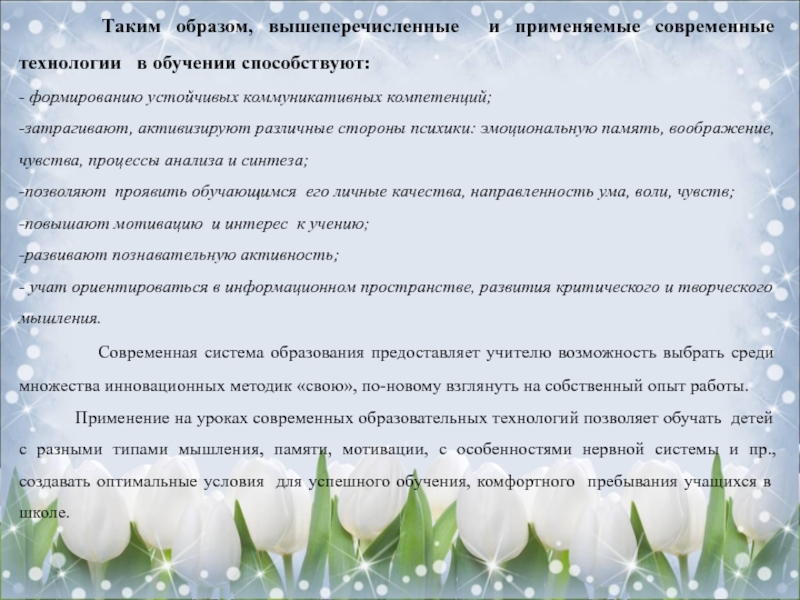 Таким образом, вышеперечисленные и применяемые современные технологии в обучении способствуют:

- формированию устойчивых коммуникативных компетенций;

-затрагивают, активизируют различные стороны психики: эмоциональную память, воображение, чувства, процессы анализа и синтеза;

-позволяют проявить обучающимся его личные качества, направленность ума, воли, чувств;

-повышают мотивацию и интерес к учению;

-развивают познавательную активность;

- учат ориентироваться в информационном пространстве, развития критического и творческого мышления.

Современная система образования предоставляет учителю возможность выбрать среди множества инновационных методик «свою», по-новому взглянуть на собственный опыт работы.

Применение на уроках современных образовательных технологий позволяет обучать детей с разными типами мышления, памяти, мотивации, с особенностями нервной системы и пр., создавать оптимальные условия для успешного обучения, комфортного пребывания учащихся в школе.